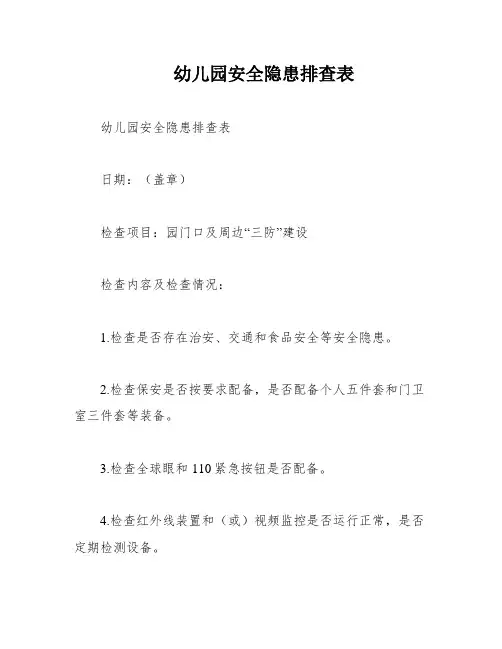 幼儿园安全隐患排查表

幼儿园安全隐患排查表

日期：（盖章）

检查项目：园门口及周边“三防”建设

检查内容及检查情况：

1.检查是否存在治安、交通和食品安全等安全隐患。

2.检查保安是否按要求配备，是否配备个人五件套和门卫室三件套等装备。

3.检查全球眼和110紧急按钮是否配备。

4.检查红外线装置和（或）视频监控是否运行正常，是否定期检测设备。